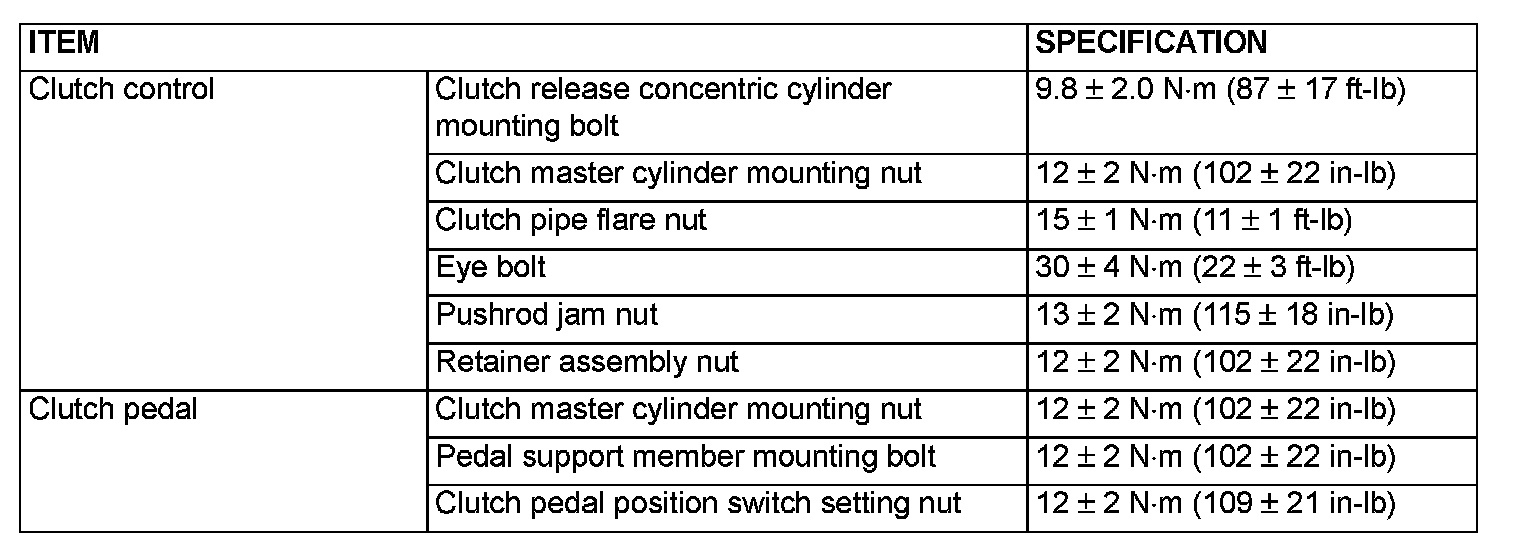 | ITEM | | SPECIFICATION |
|---|---|---|
| Clutch control | Clutch release concentric cylinder mounting bolt | 9.8 ± 2.0 N·m (87 ± 17 ft-lb) |
| | Clutch master cylinder mounting nut | 12 ± 2 N·m (102 ± 22 in-lb) |
| | Clutch pipe flare nut | 15 ± 1 N·m (11 ± 1 ft-lb) |
| | Eye bolt | 30 ± 4 N·m (22 ± 3 ft-lb) |
| | Pushrod jam nut | 13 ± 2 N·m (115 ± 18 in-lb) |
| | Retainer assembly nut | 12 ± 2 N·m (102 ± 22 in-lb) |
| Clutch pedal | Clutch master cylinder mounting nut | 12 ± 2 N·m (102 ± 22 in-lb) |
| | Pedal support member mounting bolt | 12 ± 2 N·m (102 ± 22 in-lb) |
| | Clutch pedal position switch setting nut | 12 ± 2 N·m (109 ± 21 in-lb) |